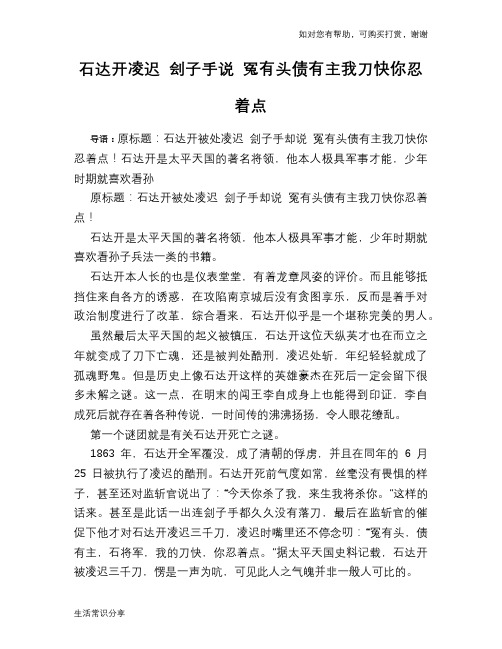 如对您有帮助，可购买打赏，谢谢

石达开凌迟 刽子手说 冤有头债有主我刀快你忍着点

导语：原标题：石达开被处凌迟 刽子手却说 冤有头债有主我刀快你忍着点！石达开是太平天国的著名将领，他本人极具军事才能，少年时期就喜欢看孙

原标题：石达开被处凌迟 刽子手却说 冤有头债有主我刀快你忍着点！

石达开是太平天国的著名将领，他本人极具军事才能，少年时期就喜欢看孙子兵法一类的书籍。

石达开本人长的也是仪表堂堂，有着龙章凤姿的评价。而且能够抵挡住来自各方的诱惑，在攻陷南京城后没有贪图享乐，反而是着手对政治制度进行了改革，综合看来，石达开似乎是一个堪称完美的男人。

虽然最后太平天国的起义被镇压，石达开这位天纵英才也在而立之年就变成了刀下亡魂，还是被判处酷刑，凌迟处斩，年纪轻轻就成了孤魂野鬼。但是历史上像石达开这样的英雄豪杰在死后一定会留下很多未解之谜。这一点，在明末的闯王李自成身上也能得到印证，李自成死后就存在着各种传说，一时间传的沸沸扬扬，令人眼花缭乱。

第一个谜团就是有关石达开死亡之谜。

1863 年，石达开全军覆没，成了清朝的俘虏，并且在同年的 6 月 25 日被执行了凌迟的酷刑。石达开死前气度如常，丝毫没有畏惧的样子，甚至还对监斩官说出了："今天你杀了我，来生我将杀你。"这样的话来。甚至是此话一出连刽子手都久久没有落刀，最后在监斩官的催促下他才对石达开凌迟三千刀，凌迟时嘴里还不停念叨："冤有头，债有主，石将军，我的刀快，你忍着点。"据太平天国史料记载，石达开被凌迟三千刀，愣是一声为吭，可见此人之气魄并非一般人可比的。

生活常识分享